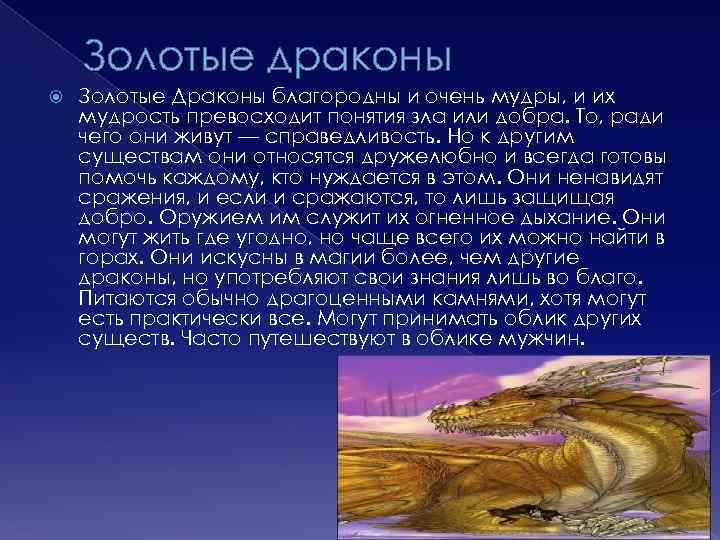 Золотые драконы

Золотые Драконы благородны и очень мудры, и их мудрость превосходит понятия зла или добра. То, ради чего они живут — справедливость. Но к другим существам они относятся дружелюбно и всегда готовы помочь каждому, кто нуждается в этом. Они ненавидят сражения, и если и сражаются, то лишь защищая добро. Оружием им служит их огненное дыхание. Они могут жить где угодно, но чаще всего их можно найти в горах. Они искусны в магии более, чем другие драконы, но употребляют свои знания лишь во благо. Питаются обычно драгоценными камнями, хотя могут есть практически все. Могут принимать облик других существ. Часто путешествуют в облике мужчин.